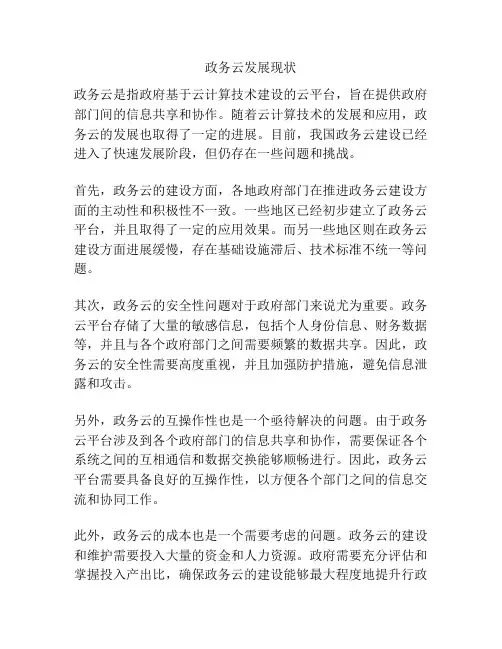 政务云发展现状

政务云是指政府基于云计算技术建设的云平台，旨在提供政府部门间的信息共享和协作。随着云计算技术的发展和应用，政务云的发展也取得了一定的进展。目前，我国政务云建设已经进入了快速发展阶段，但仍存在一些问题和挑战。

首先，政务云的建设方面，各地政府部门在推进政务云建设方面的主动性和积极性不一致。一些地区已经初步建立了政务云平台，并且取得了一定的应用效果。而另一些地区则在政务云建设方面进展缓慢，存在基础设施滞后、技术标准不统一等问题。

其次，政务云的安全性问题对于政府部门来说尤为重要。政务云平台存储了大量的敏感信息，包括个人身份信息、财务数据等，并且与各个政府部门之间需要频繁的数据共享。因此，政务云的安全性需要高度重视，并且加强防护措施，避免信息泄露和攻击。

另外，政务云的互操作性也是一个亟待解决的问题。由于政务云平台涉及到各个政府部门的信息共享和协作，需要保证各个系统之间的互相通信和数据交换能够顺畅进行。因此，政务云平台需要具备良好的互操作性，以方便各个部门之间的信息交流和协同工作。

此外，政务云的成本也是一个需要考虑的问题。政务云的建设和维护需要投入大量的资金和人力资源。政府需要充分评估和掌握投入产出比，确保政务云的建设能够最大程度地提升行政